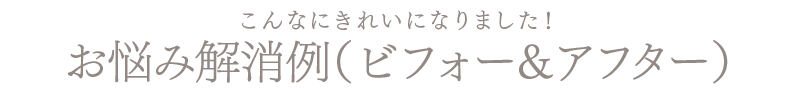 こんなにきれいになりました！
お悩み解消例（ビフォー&アフター）